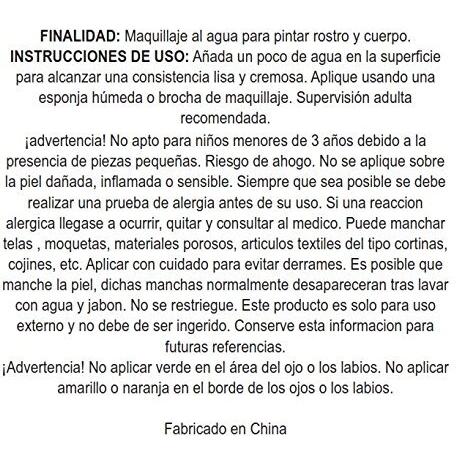 FINALIDAD: Maquillaje al agua para pintar rostro y cuerpo.

INSTRUCCIONES DE USO: Añada un poco de agua en la superficie para alcanzar una consistencia lisa y cremosa. Aplique usando una esponja húmeda o brocha de maquillaje. Supervisión adulta recomendada.

¡advertencia! No apto para niños menores de 3 años debido a la presencia de piezas pequeñas. Riesgo de ahogo. No se aplique sobre la piel dañada, inflamada o sensible. Siempre que sea posible se debe realizar una prueba de alergia antes de su uso. Si una reaccion alergica llegase a ocurrir, quitar y consultar al medico. Puede manchar telas , moquetas, materiales porosos, articulos textiles del tipo cortinas, cojines, etc. Aplicar con cuidado para evitar derrames. Es posible que manche la piel, dichas manchas normalmente desapareceran tras lavar con agua y jabon. No se restriegue. Este producto es solo para uso externo y no debe de ser ingerido. Conserve esta informacion para futuras referencias.

¡Advertencia! No aplicar verde en el área del ojo o los labios. No aplicar amarillo o naranja en el borde de los ojos o los labios.

Fabricado en China